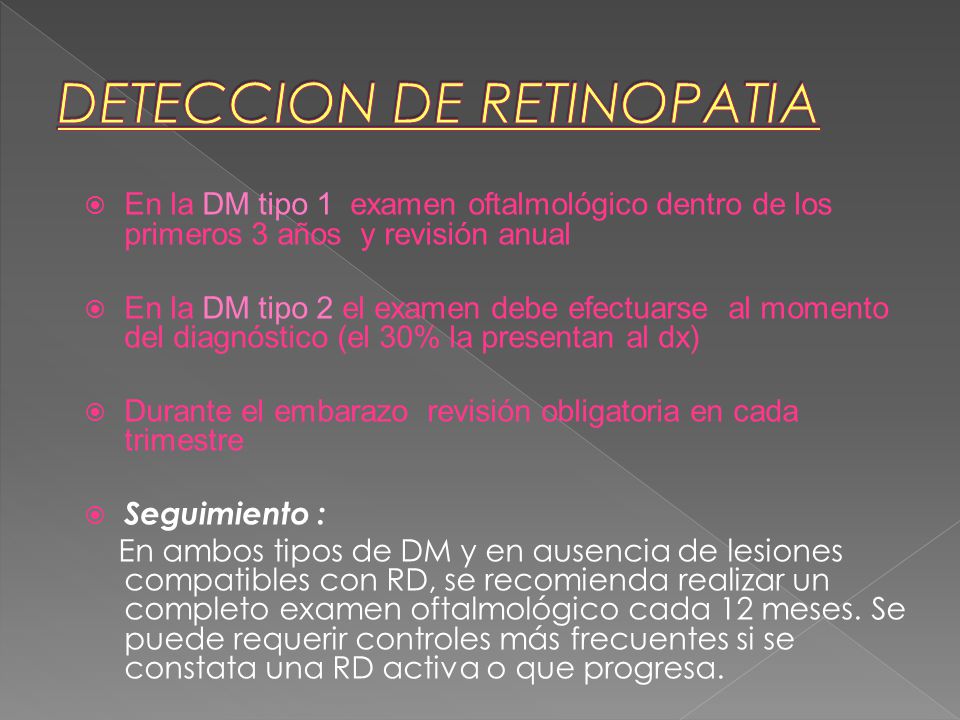 DETECCION DE RETINOPATIA

En la DM tipo 1 examen oftalmológico dentro de los primeros 3 años y revisión anual

En la DM tipo 2 el examen debe efectuarse al momento del diagnóstico (el 30% la presentan al dx)

Durante el embarazo revisión obligatoria en cada trimestre

Seguimiento :
En ambos tipos de DM y en ausencia de lesiones compatibles con RD, se recomienda realizar un completo examen oftalmológico cada 12 meses. Se puede requerir controles más frecuentes si se constata una RD activa o que progresa.